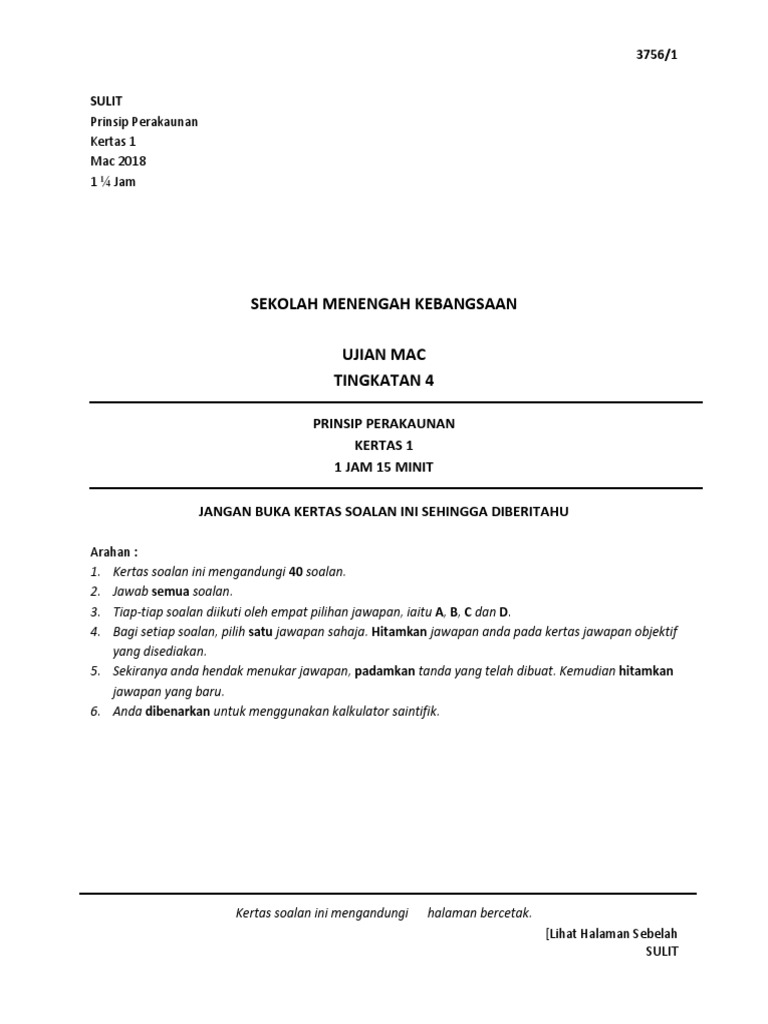 3756/1

SULIT
Prinsip Perakaunan
Kertas 1
Mac 2018
1 ¼ Jam

SEKOLAH MENENGAH KEBANGSAAN

UJIAN MAC
TINGKATAN 4

PRINSIP PERAKAUNAN
KERTAS 1
1 JAM 15 MINIT

JANGAN BUKA KERTAS SOALAN INI SEHINGGA DIBERITAHU

Arahan :
1. Kertas soalan ini mengandungi 40 soalan.
2. Jawab semua soalan.
3. Tiap-tiap soalan diikuti oleh empat pilihan jawapan, iaitu A, B, C dan D.
4. Bagi setiap soalan, pilih satu jawapan sahaja. Hitamkan jawapan anda pada kertas jawapan objektif yang disediakan.
5. Sekiranya anda hendak menukar jawapan, padamkan tanda yang telah dibuat. Kemudian hitamkan jawapan yang baru.
6. Anda dibenarkan untuk menggunakan kalkulator saintifik.

Kertas soalan ini mengandungi halaman bercetak.

[Lihat Halaman Sebelah
SULIT